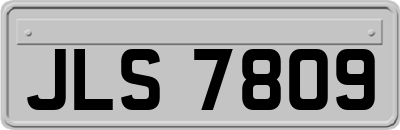 JLS 7809